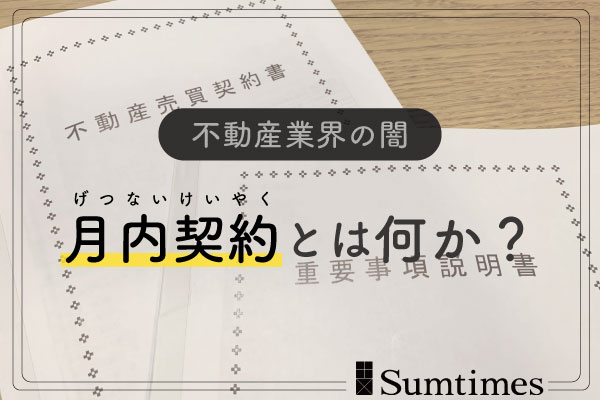 不動産売買契約書

不動産業界の闇

げつないけいやく
月内契約とは何か？

重要事項説明書

Sumtimes